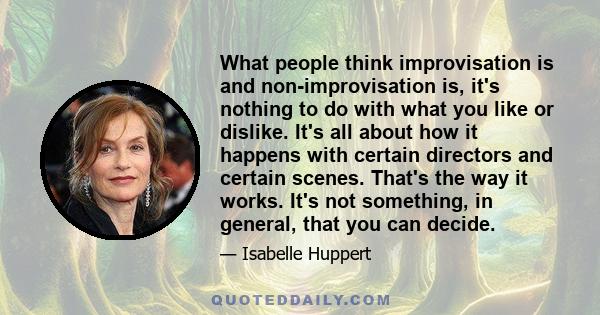 What people think improvisation is and non-improvisation is, it's nothing to do with what you like or dislike. It's all about how it happens with certain directors and certain scenes. That's the way it works. It's not something, in general, that you can decide.

— Isabelle Huppert

QUOTEDDAILY.COM